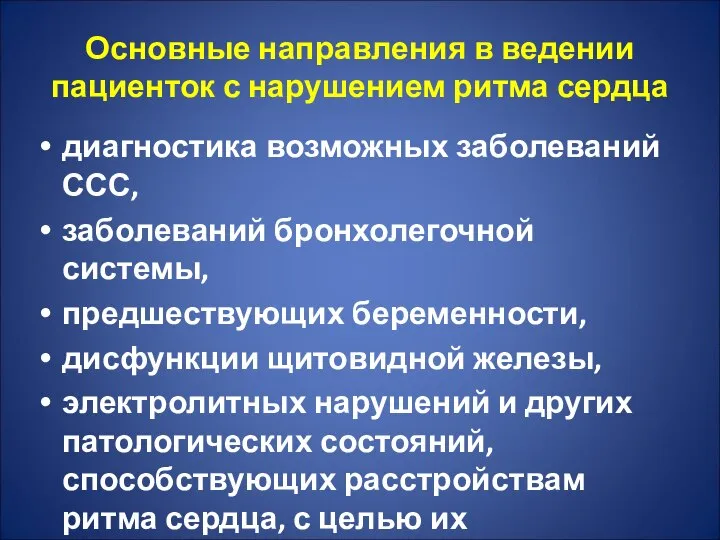 Основные направления в ведении пациенток с нарушением ритма сердца

• диагностика возможных заболеваний ССС,
• заболеваний бронхолегочной системы,
• предшествующих беременности,
• дисфункции щитовидной железы,
• электролитных нарушений и других патологических состояний, способствующих расстройствам ритма сердца, с целью их